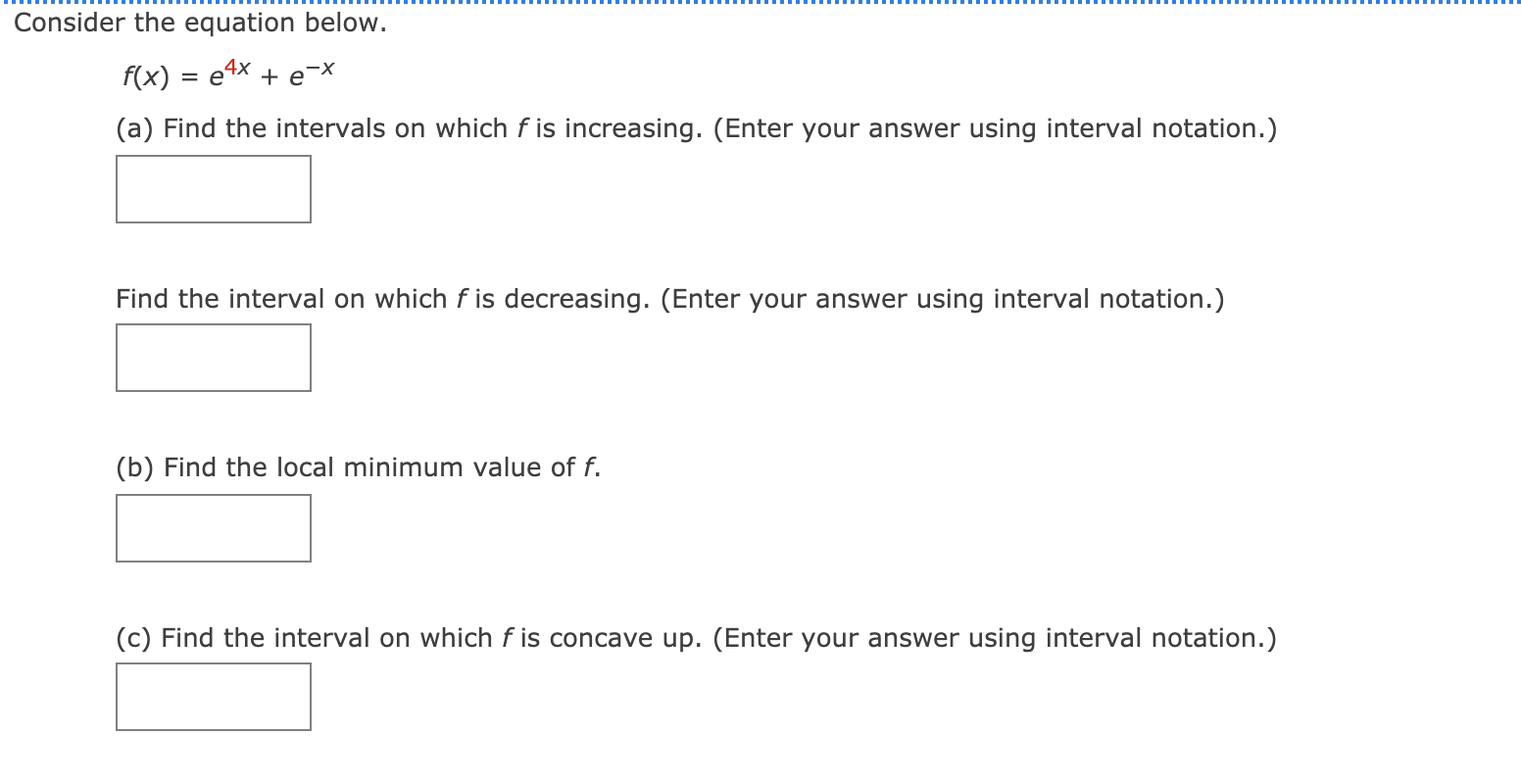 Consider the equation below.

$f(x) = e^{4x} + e^{-x}$

(a) Find the intervals on which $f$ is increasing. (Enter your answer using interval notation.)

Find the interval on which $f$ is decreasing. (Enter your answer using interval notation.)

(b) Find the local minimum value of $f$.

(c) Find the interval on which $f$ is concave up. (Enter your answer using interval notation.)